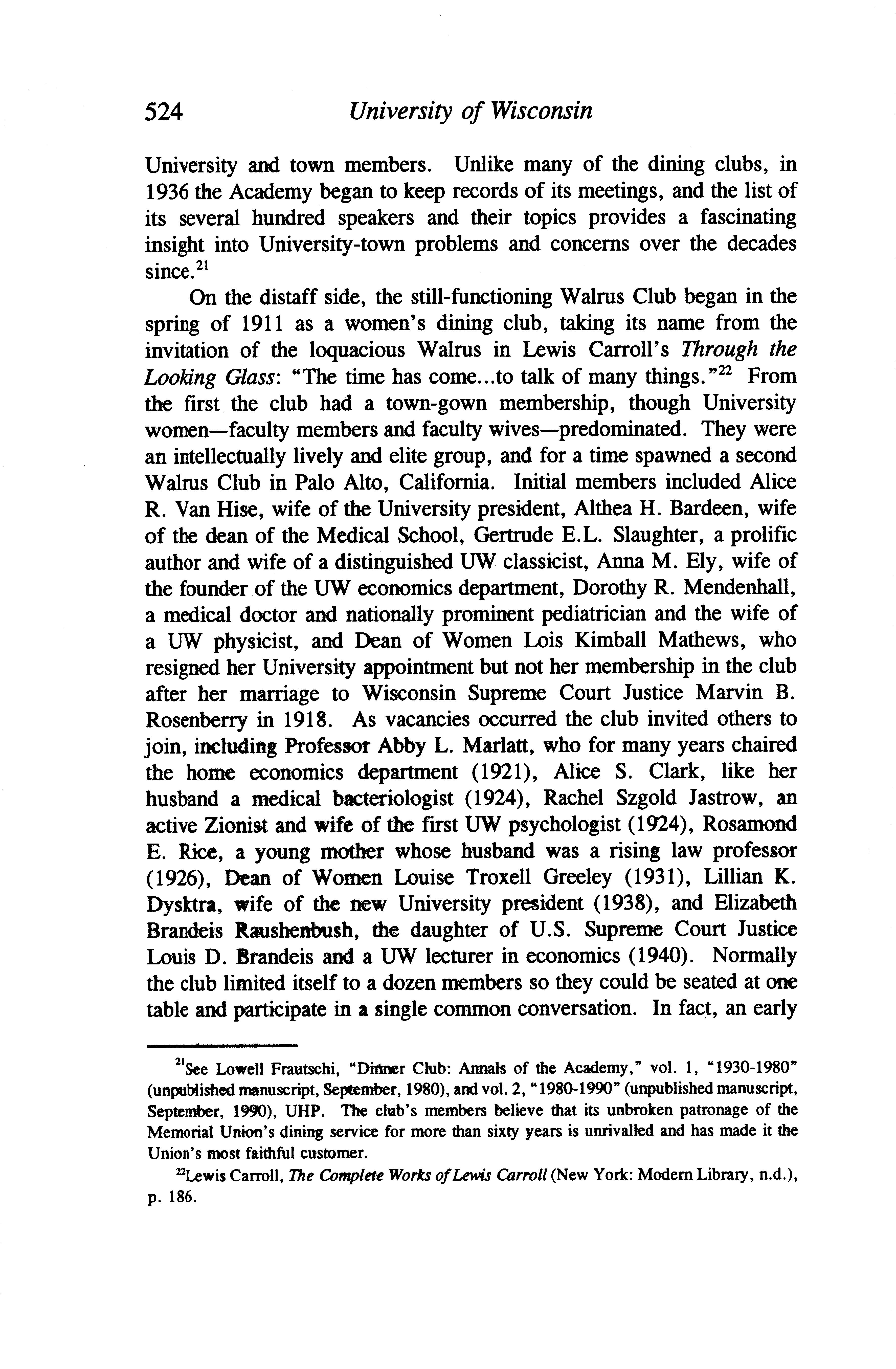 524 University of Wisconsin

University and town members. Unlike many of the dining clubs, in 1936 the Academy began to keep records of its meetings, and the list of its several hundred speakers and their topics provides a fascinating insight into University-town problems and concerns over the decades since.$^{21}$

On the distaff side, the still-functioning Walrus Club began in the spring of 1911 as a women's dining club, taking its name from the invitation of the loquacious Walrus in Lewis Carroll's Through the Looking Glass: "The time has come...to talk of many things."$^{22}$ From the first the club had a town-gown membership, though University women—faculty members and faculty wives—predominated. They were an intellectually lively and elite group, and for a time spawned a second Walrus Club in Palo Alto, California. Initial members included Alice R. Van Hise, wife of the University president, Althea H. Bardeen, wife of the dean of the Medical School, Gertrude E.L. Slaughter, a prolific author and wife of a distinguished UW classicist, Anna M. Ely, wife of the founder of the UW economics department, Dorothy R. Mendenhall, a medical doctor and nationally prominent pediatrician and the wife of a UW physicist, and Dean of Women Lois Kimball Mathews, who resigned her University appointment but not her membership in the club after her marriage to Wisconsin Supreme Court Justice Marvin B. Rosenberry in 1918. As vacancies occurred the club invited others to join, including Professor Abby L. Marlatt, who for many years chaired the home economics department (1921), Alice S. Clark, like her husband a medical bacteriologist (1924), Rachel Szgold Jastrow, an active Zionist and wife of the first UW psychologist (1924), Rosamond E. Rice, a young mother whose husband was a rising law professor (1926), Dean of Women Louise Troxell Greeley (1931), Lillian K. Dysktra, wife of the new University president (1938), and Elizabeth Brandeis Raushenbush, the daughter of U.S. Supreme Court Justice Louis D. Brandeis and a UW lecturer in economics (1940). Normally the club limited itself to a dozen members so they could be seated at one table and participate in a single common conversation. In fact, an early

$^{21}$See Lowell Frautschi, "Dinner Club: Annals of the Academy," vol. 1, "1930-1980" (unpublished manuscript, September, 1980), and vol. 2, "1980-1990" (unpublished manuscript, September, 1990), UHP. The club's members believe that its unbroken patronage of the Memorial Union's dining service for more than sixty years is unrivalled and has made it the Union's most faithful customer.

$^{22}$Lewis Carroll, The Complete Works of Lewis Carroll (New York: Modern Library, n.d.), p. 186.